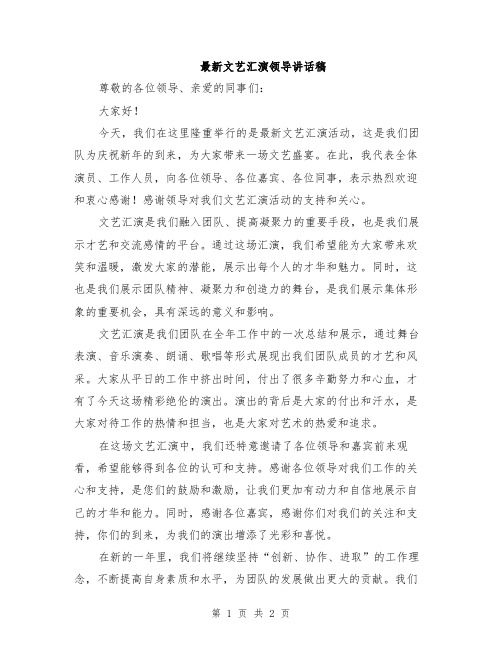 最新文艺汇演领导讲话稿

尊敬的各位领导、亲爱的同事们：

大家好！

今天，我们在这里隆重举行的是最新文艺汇演活动，这是我们团队为庆祝新年的到来，为大家带来一场文艺盛宴。在此，我代表全体演员、工作人员，向各位领导、各位嘉宾、各位同事，表示热烈欢迎和衷心感谢！感谢领导对我们文艺汇演活动的支持和关心。

文艺汇演是我们融入团队、提高凝聚力的重要手段，也是我们展示才艺和交流感情的平台。通过这场汇演，我们希望能为大家带来欢笑和温暖，激发大家的潜能，展示出每个人的才华和魅力。同时，这也是我们展示团队精神、凝聚力和创造力的舞台，是我们展示集体形象的重要机会，具有深远的意义和影响。

文艺汇演是我们团队在全年工作中的一次总结和展示，通过舞台表演、音乐演奏、朗诵、歌唱等形式展现出我们团队成员的才艺和风采。大家从平日的工作中挤出时间，付出了很多辛勤努力和心血，才有了今天这场精彩绝伦的演出。演出的背后是大家的付出和汗水，是大家对待工作的热情和担当，也是大家对艺术的热爱和追求。

在这场文艺汇演中，我们还特意邀请了各位领导和嘉宾前来观看，希望能够得到各位的认可和支持。感谢各位领导对我们工作的关心和支持，是您们的鼓励和激励，让我们更加有动力和自信地展示自己的才华和能力。同时，感谢各位嘉宾，感谢你们对我们的关注和支持，你们的到来，为我们的演出增添了光彩和喜悦。

在新的一年里，我们将继续坚持“创新、协作、进取”的工作理念，不断提高自身素质和水平，为团队的发展做出更大的贡献。我们

第 1 页 共 2 页